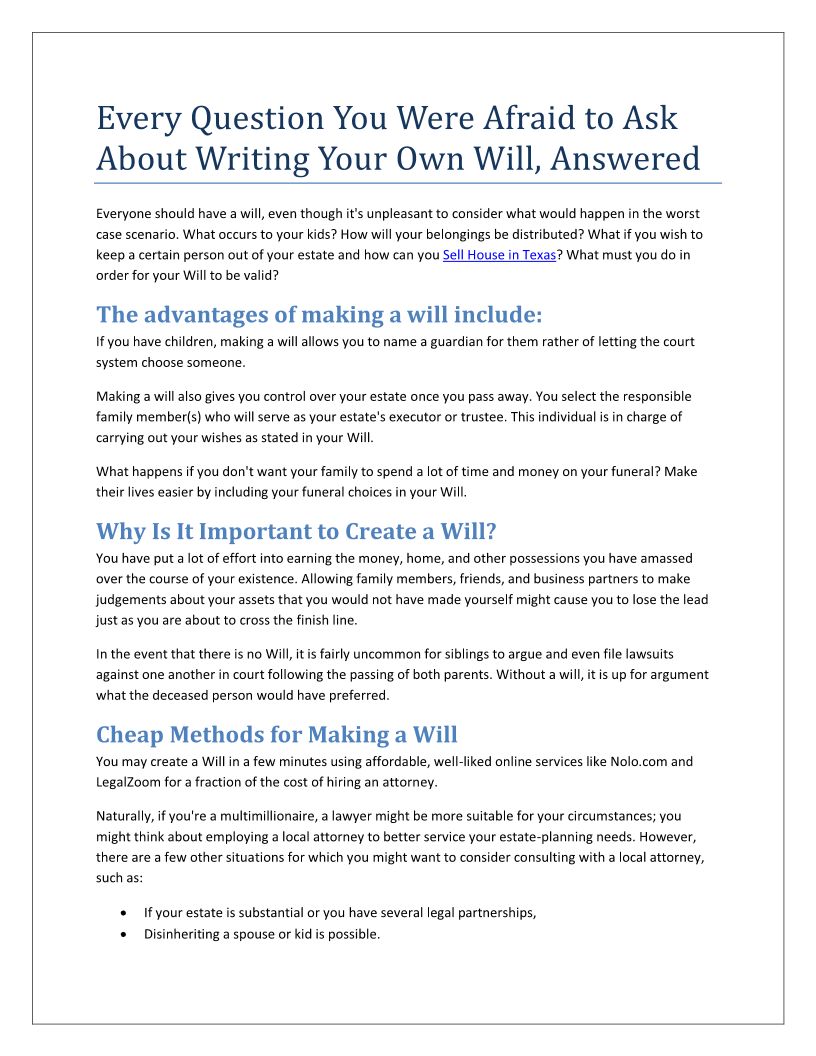 Every Question You Were Afraid to Ask About Writing Your Own Will, Answered

Everyone should have a will, even though it's unpleasant to consider what would happen in the worst case scenario. What occurs to your kids? How will your belongings be distributed? What if you wish to keep a certain person out of your estate and how can you Sell House in Texas? What must you do in order for your Will to be valid?

The advantages of making a will include:
If you have children, making a will allows you to name a guardian for them rather of letting the court system choose someone.

Making a will also gives you control over your estate once you pass away. You select the responsible family member(s) who will serve as your estate's executor or trustee. This individual is in charge of carrying out your wishes as stated in your Will.

What happens if you don't want your family to spend a lot of time and money on your funeral? Make their lives easier by including your funeral choices in your Will.

Why Is It Important to Create a Will?
You have put a lot of effort into earning the money, home, and other possessions you have amassed over the course of your existence. Allowing family members, friends, and business partners to make judgements about your assets that you would not have made yourself might cause you to lose the lead just as you are about to cross the finish line.

In the event that there is no Will, it is fairly uncommon for siblings to argue and even file lawsuits against one another in court following the passing of both parents. Without a will, it is up for argument what the deceased person would have preferred.

Cheap Methods for Making a Will
You may create a Will in a few minutes using affordable, well-liked online services like Nolo.com and LegalZoom for a fraction of the cost of hiring an attorney.

Naturally, if you're a multimillionaire, a lawyer might be more suitable for your circumstances; you might think about employing a local attorney to better service your estate-planning needs. However, there are a few other situations for which you might want to consider consulting with a local attorney, such as:

• If your estate is substantial or you have several legal partnerships,
• Disinheriting a spouse or kid is possible.